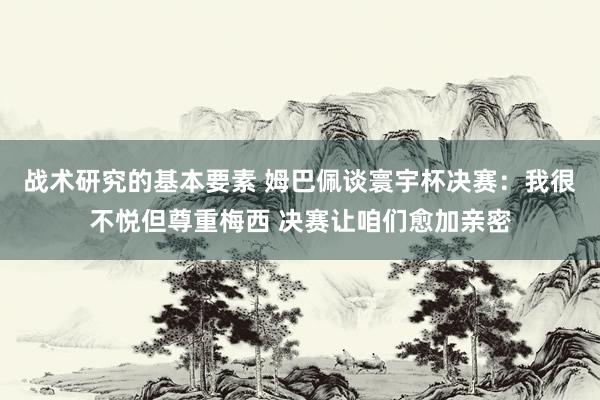 战术研究的基本要素 姆巴佩谈寰宇杯决赛：我很不悦但尊重梅西 决赛让咱们愈加亲密